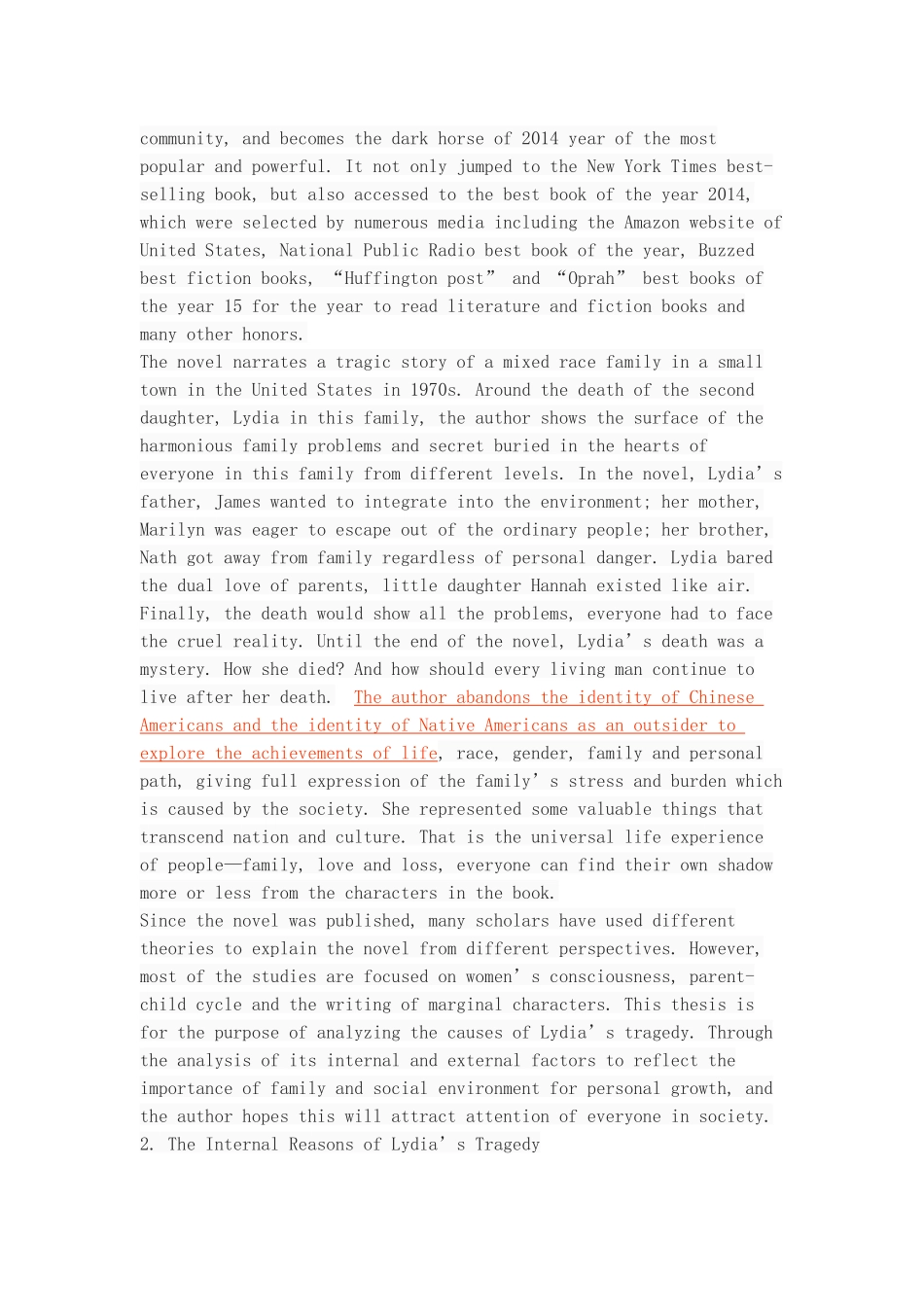 community, and becomes the dark horse of 2014 year of the most popular and powerful. It not only jumped to the New York Times best-selling book, but also accessed to the best book of the year 2014, which were selected by numerous media including the Amazon website of United States, National Public Radio best book of the year, Buzzed best fiction books, “Huffington post” and “Oprah” best books of the year 15 for the year to read literature and fiction books and many other honors.
The novel narrates a tragic story of a mixed race family in a small town in the United States in 1970s. Around the death of the second daughter, Lydia in this family, the author shows the surface of the harmonious family problems and secret buried in the hearts of everyone in this family from different levels. In the novel, Lydia’s father, James wanted to integrate into the environment; her mother, Marilyn was eager to escape out of the ordinary people; her brother, Nath got away from family regardless of personal danger. Lydia bared the dual love of parents, little daughter Hannah existed like air. Finally, the death would show all the problems, everyone had to face the cruel reality. Until the end of the novel, Lydia’s death was a mystery. How she died? And how should every living man continue to live after her death. The author abandons the identity of Chinese Americans and the identity of Native Americans as an outsider to explore the achievements of life, race, gender, family and personal path, giving full expression of the family’s stress and burden which is caused by the society. She represented some valuable things that transcend nation and culture. That is the universal life experience of people—family, love and loss, everyone can find their own shadow more or less from the characters in the book.
Since the novel was published, many scholars have used different theories to explain the novel from different perspectives. However, most of the studies are focused on women’s consciousness, parent-child cycle and the writing of marginal characters. This thesis is for the purpose of analyzing the causes of Lydia’s tragedy. Through the analysis of its internal and external factors to reflect the importance of family and social environment for personal growth, and the author hopes this will attract attention of everyone in society.
2. The Internal Reasons of Lydia’s Tragedy